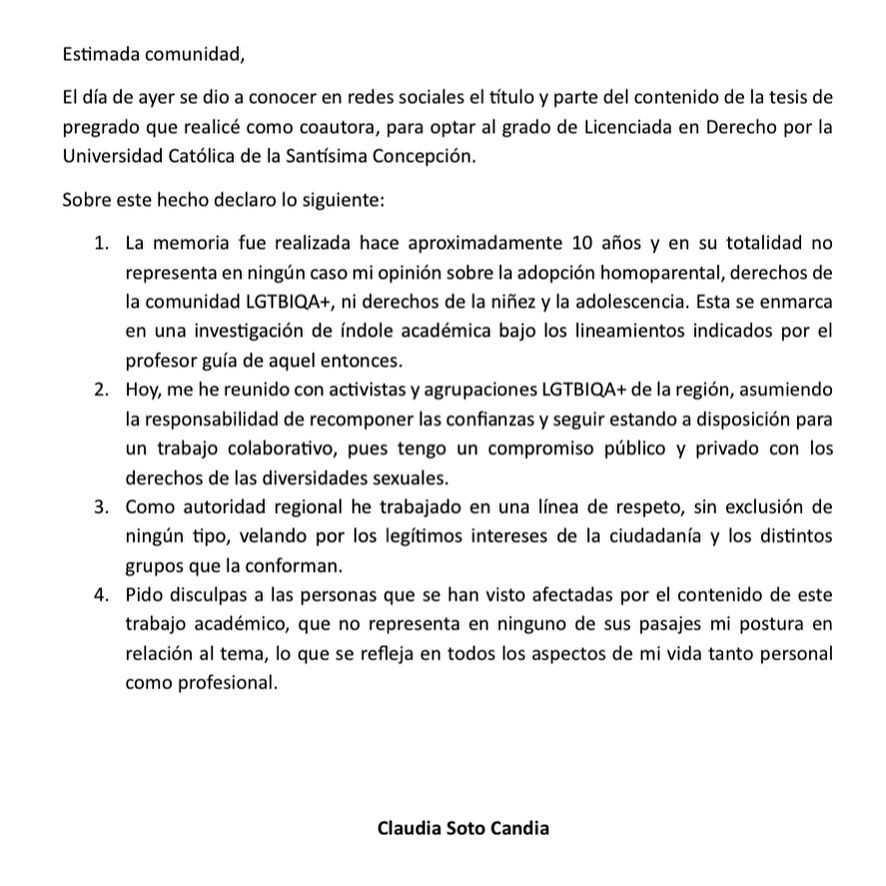 Estimada comunidad,

El día de ayer se dio a conocer en redes sociales el título y parte del contenido de la tesis de pregrado que realicé como coautora, para optar al grado de Licenciada en Derecho por la Universidad Católica de la Santísima Concepción.

Sobre este hecho declaro lo siguiente:

1. La memoria fue realizada hace aproximadamente 10 años y en su totalidad no representa en ningún caso mi opinión sobre la adopción homoparental, derechos de la comunidad LGTBIQA+, ni derechos de la niñez y la adolescencia. Esta se enmarca en una investigación de índole académica bajo los lineamientos indicados por el profesor guía de aquel entonces.
2. Hoy, me he reunido con activistas y agrupaciones LGTBIQA+ de la región, asumiendo la responsabilidad de recomponer las confianzas y seguir estando a disposición para un trabajo colaborativo, pues tengo un compromiso público y privado con los derechos de las diversidades sexuales.
3. Como autoridad regional he trabajado en una línea de respeto, sin exclusión de ningún tipo, velando por los legítimos intereses de la ciudadanía y los distintos grupos que la conforman.
4. Pido disculpas a las personas que se han visto afectadas por el contenido de este trabajo académico, que no representa en ninguno de sus pasajes mi postura en relación al tema, lo que se refleja en todos los aspectos de mi vida tanto personal como profesional.

Claudia Soto Candia